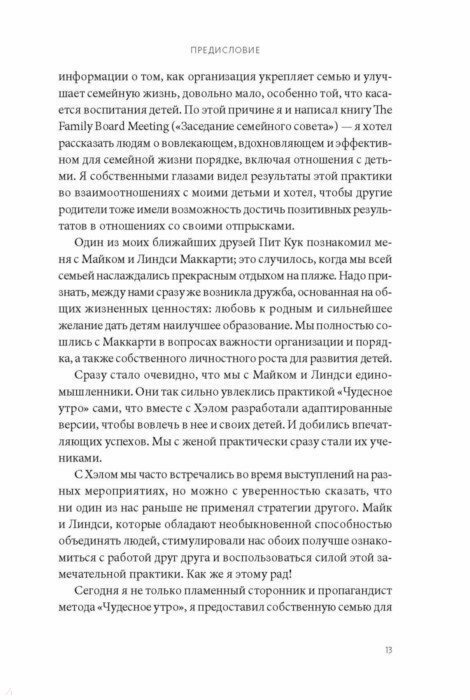 ПРЕДИСЛОВИЕ

информации о том, как организация укрепляет семью и улучшает семейную жизнь, довольно мало, особенно той, что касается воспитания детей. По этой причине я и написал книгу The Family Board Meeting («Заседание семейного совета») — я хотел рассказать людям о вовлекающем, вдохновляющем и эффективном для семейной жизни порядке, включая отношения с детьми. Я собственными глазами видел результаты этой практики во взаимоотношениях с моими детьми и хотел, чтобы другие родители тоже имели возможность достичь позитивных результатов в отношениях со своими отпрысками.

Один из моих ближайших друзей Пит Кук познакомил меня с Майком и Линдси Маккарти; это случилось, когда мы всей семьей наслаждались прекрасным отдыхом на пляже. Надо признать, между нами сразу же возникла дружба, основанная на общих жизненных ценностях: любовь к родным и сильнейшее желание дать детям наилучшее образование. Мы полностью сошлись с Маккарти в вопросах важности организации и порядка, а также собственного личностного роста для развития детей.

Сразу стало очевидно, что мы с Майком и Линдси единомышленники. Они так сильно увлеклись практикой «Чудесное утро» сами, что вместе с Хэлом разработали адаптированные версии, чтобы вовлечь в нее и своих детей. И добились впечатляющих успехов. Мы с женой практически сразу стали их учениками.

С Хэлом мы часто встречались во время выступлений на разных мероприятиях, но можно с уверенностью сказать, что ни один из нас раньше не применял стратегии другого. Майк и Линдси, которые обладают необыкновенной способностью объединять людей, стимулировали нас обоих получше ознакомиться с работой друг друга и воспользоваться силой этой замечательной практики. Как же я этому рад!

Сегодня я не только пламенный сторонник и пропагандист метода «Чудесное утро», я предоставил собственную семью для

13